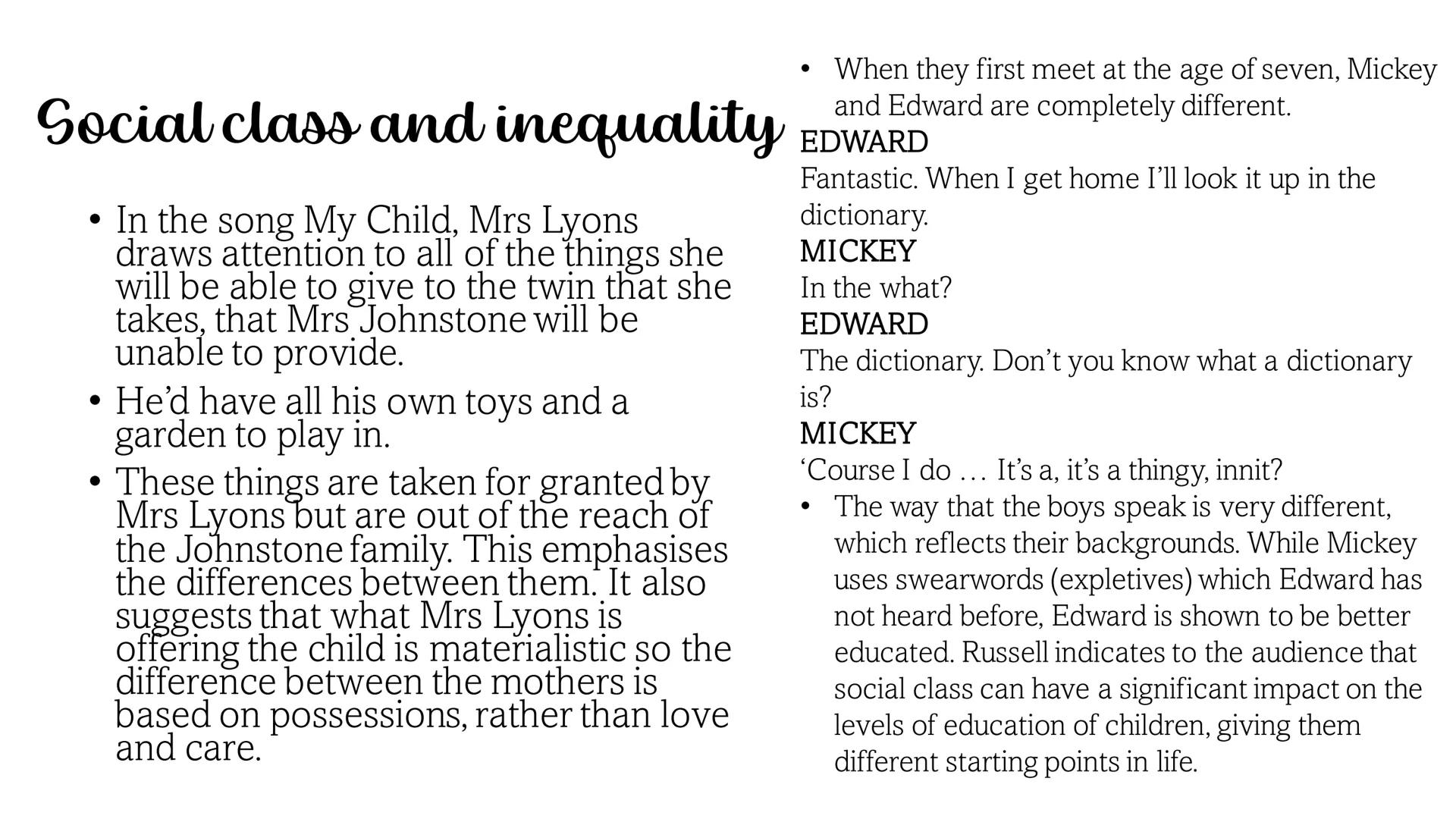 Social class and inequality

• In the song My Child, Mrs Lyons draws attention to all of the things she will be able to give to the twin that she takes, that Mrs Johnstone will be unable to provide.

• He'd have all his own toys and a garden to play in.

• These things are taken for granted by Mrs Lyons but are out of the reach of the Johnstone family. This emphasises the differences between them. It also suggests that what Mrs Lyons is offering the child is materialistic so the difference between the mothers is based on possessions, rather than love and care.

• When they first meet at the age of seven, Mickey and Edward are completely different.

EDWARD
Fantastic. When I get home I'll look it up in the dictionary.
MICKEY
In the what?
EDWARD
The dictionary. Don't you know what a dictionary is?
MICKEY
'Course I do … It's a, it's a thingy, innit?

• The way that the boys speak is very different, which reflects their backgrounds. While Mickey uses swearwords (expletives) which Edward has not heard before, Edward is shown to be better educated. Russell indicates to the audience that social class can have a significant impact on the levels of education of children, giving them different starting points in life.